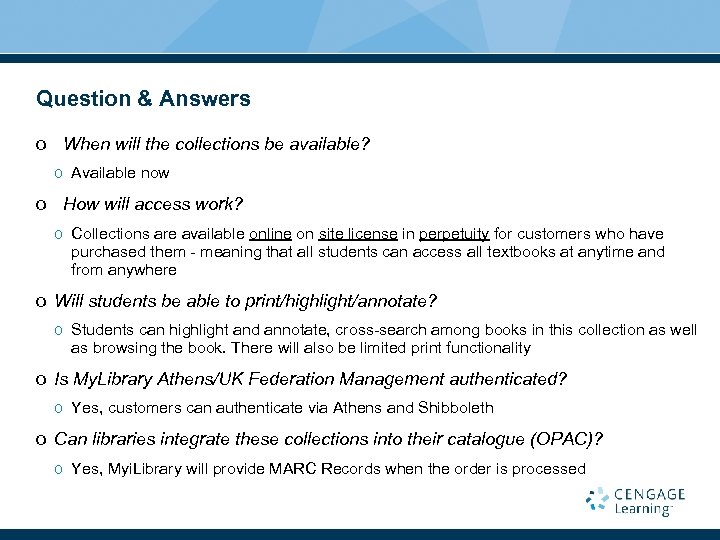 Question & Answers

o When will the collections be available?

o Available now

o How will access work?

o Collections are available online on site license in perpetuity for customers who have purchased them - meaning that all students can access all textbooks at anytime and from anywhere

o Will students be able to print/highlight/annotate?

o Students can highlight and annotate, cross-search among books in this collection as well as browsing the book. There will also be limited print functionality

o Is MyLibrary Athens/UK Federation Management authenticated?

o Yes, customers can authenticate via Athens and Shibboleth

o Can libraries integrate these collections into their catalogue (OPAC)?

o Yes, MyiLibrary will provide MARC Records when the order is processed

CENGAGE Learning